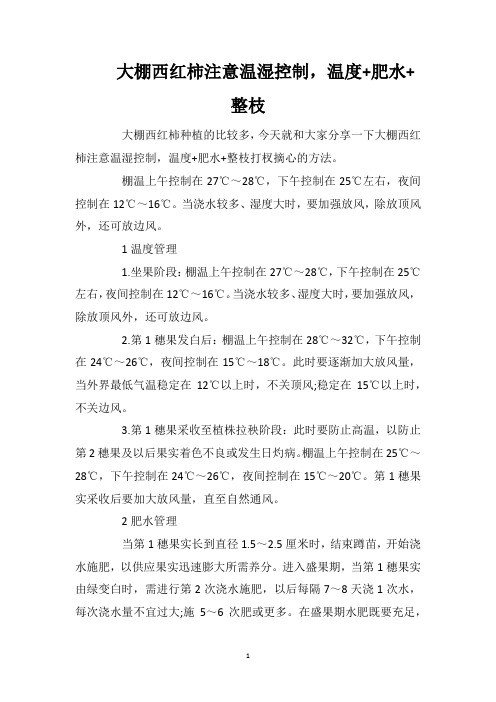 大棚西红柿注意温湿控制，温度+肥水+整枝

大棚西红柿种植的比较多，今天就和大家分享一下大棚西红柿注意温湿控制，温度+肥水+整枝打杈摘心的方法。

棚温上午控制在 27℃～28℃，下午控制在 25℃左右，夜间控制在 12℃～16℃。当浇水较多、湿度大时，要加强放风，除放顶风外，还可放边风。

1 温度管理

1.坐果阶段：棚温上午控制在 27℃～28℃，下午控制在 25℃左右，夜间控制在 12℃～16℃。当浇水较多、湿度大时，要加强放风，除放顶风外，还可放边风。

2.第 1 穗果发白后：棚温上午控制在 28℃～32℃，下午控制在 24℃～26℃，夜间控制在 15℃～18℃。此时要逐渐加大放风量，当外界最低气温稳定在 12℃以上时，不关顶风;稳定在 15℃以上时，不关边风。

3.第 1 穗果采收至植株拉秧阶段：此时要防止高温，以防止第 2 穗果及以后果实着色不良或发生日灼病。棚温上午控制在 25℃～28℃，下午控制在 24℃～26℃，夜间控制在 15℃～20℃。第 1 穗果实采收后要加大放风量，直至自然通风。

2 肥水管理

当第 1 穗果实长到直径 1.5～2.5 厘米时，结束蹲苗，开始浇水施肥，以供应果实迅速膨大所需养分。进入盛果期，当第 1 穗果实由绿变白时，需进行第 2 次浇水施肥，以后每隔 7～8 天浇 1 次水，每次浇水量不宜过大;施 5～6 次肥或更多。在盛果期水肥既要充足，

1